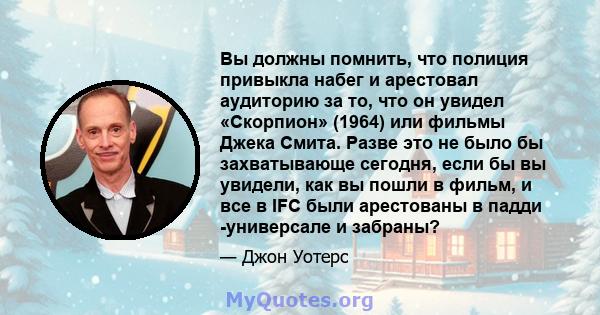 Вы должны помнить, что полиция привыкла набег и арестовал аудиторию за то, что он увидел «Скорпион» (1964) или фильмы Джека Смита. Разве это не было бы захватывающе сегодня, если бы вы увидели, как вы пошли в фильм, и все в IFC были арестованы в падди -универсале и забраны?

— Джон Уотерс

MyQuotes.org